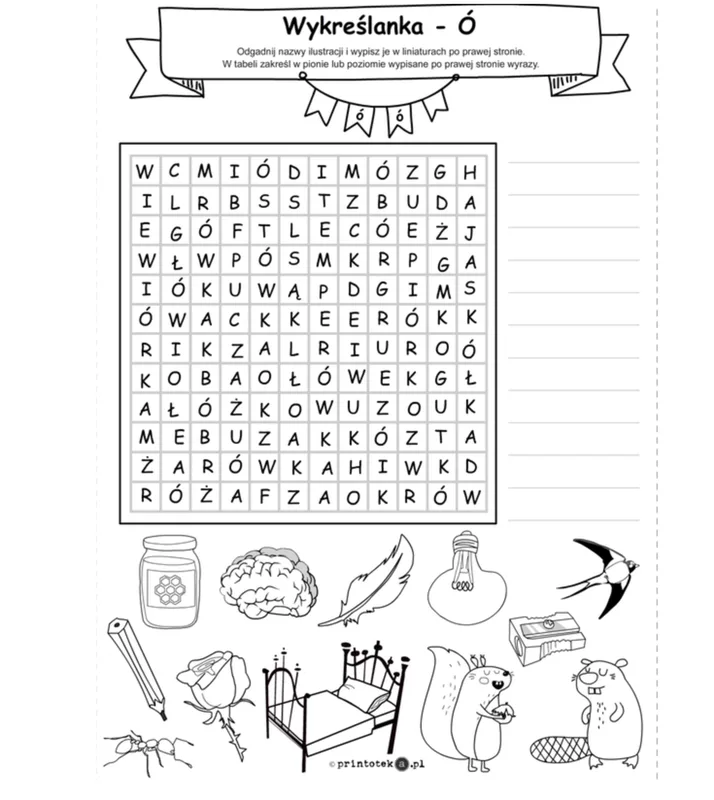 Wykreślanka - Ó

Odgadnij nazwy ilustracji i wypisz je w liniaturach po prawej stronie.
W tabeli zakreśl w pionie lub poziomie wypisane po prawej stronie wyrazy.

ó ó

| W | C | M | I | Ó | D | I | M | Ó | Z | G | H |
|---|---|---|---|---|---|---|---|---|---|---|---|
| I | L | R | B | S | S | T | Z | B | U | D | A |
| E | G | Ó | F | T | L | E | C | Ó | E | Ż | J |
| W | Ł | W | P | Ó | S | M | K | R | P | G | A |
| I | Ó | K | U | W | Ą | P | D | G | I | M | S |
| Ó | W | A | C | K | K | E | E | R | Ó | K | K |
| R | I | K | Z | A | L | R | I | U | R | O | Ó |
| K | O | B | A | O | Ł | Ó | W | E | K | G | Ł |
| A | Ł | Ó | Ż | K | O | W | U | Z | O | U | K |
| M | E | B | U | Z | A | K | K | Ó | Z | T | A |
| Ż | A | R | Ó | W | K | A | H | I | W | K | D |
| R | Ó | Ż | A | F | Z | A | O | K | R | Ó | W |

© printoteka.pl